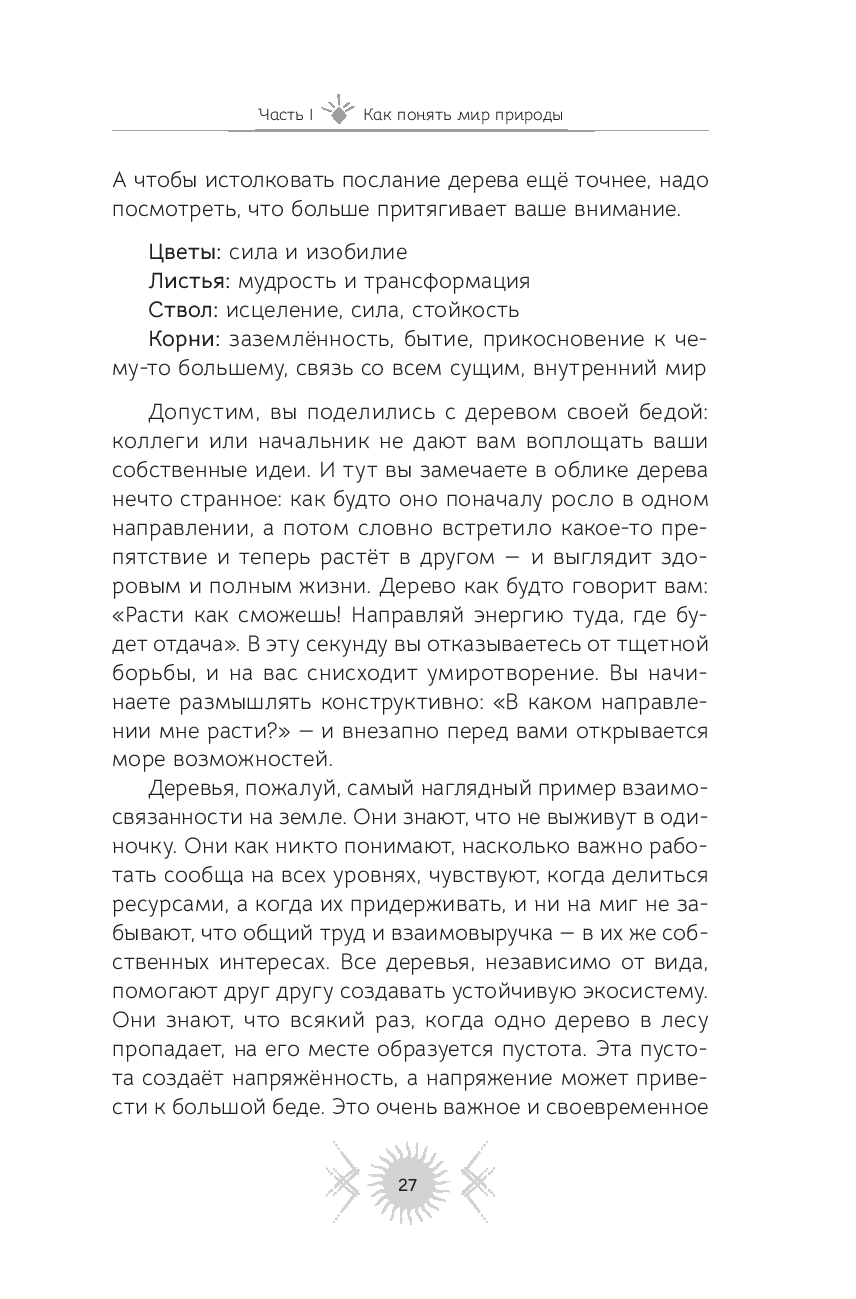 Часть I Как понять мир природы

А чтобы истолковать послание дерева ещё точнее, надо посмотреть, что больше притягивает ваше внимание.

Цветы: сила и изобилие
Листья: мудрость и трансформация
Ствол: исцеление, сила, стойкость
Корни: заземлённость, бытие, прикосновение к чему-то большему, связь со всем сущим, внутренний мир

Допустим, вы поделились с деревом своей бедой: коллеги или начальник не дают вам воплощать ваши собственные идеи. И тут вы замечаете в облике дерева нечто странное: как будто оно поначалу росло в одном направлении, а потом словно встретило какое-то препятствие и теперь растёт в другом — и выглядит здоровым и полным жизни. Дерево как будто говорит вам: «Расти как сможешь! Направляй энергию туда, где будет отдача». В эту секунду вы отказываетесь от тщетной борьбы, и на вас снисходит умиротворение. Вы начинаете размышлять конструктивно: «В каком направлении мне расти?» — и внезапно перед вами открывается море возможностей.

Деревья, пожалуй, самый наглядный пример взаимосвязанности на земле. Они знают, что не выживут в одиночку. Они как никто понимают, насколько важно работать сообща на всех уровнях, чувствуют, когда делиться ресурсами, а когда их придерживать, и ни на миг не забывают, что общий труд и взаимовыручка — в их же собственных интересах. Все деревья, независимо от вида, помогают друг другу создавать устойчивую экосистему. Они знают, что всякий раз, когда одно дерево в лесу пропадает, на его месте образуется пустота. Эта пустота создаёт напряжённость, а напряжение может привести к большой беде. Это очень важное и своевременное

27